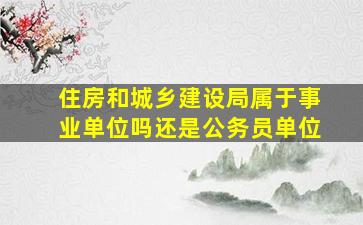 住房和城乡建设局属于事业单位吗还是公务员单位